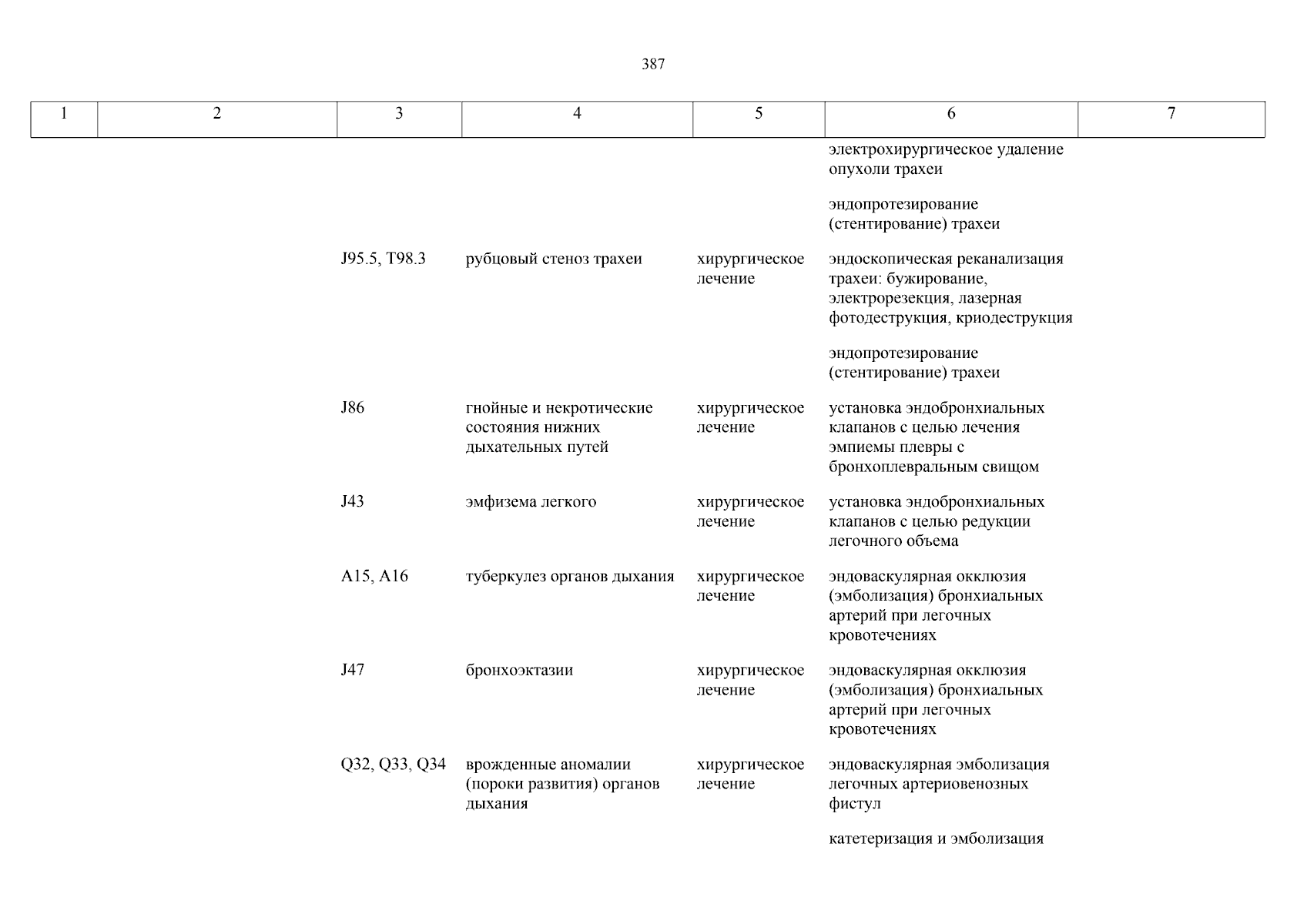 387

| 1 | 2 | 3 | 4 | 5 | 6 | 7 |
|---|---|---|---|---|---|---|
| | | | | | электрохирургическое удаление опухоли трахеи | |
| | | | | | эндопротезирование (стентирование) трахеи | |
| | | J95.5, T98.3 | рубцовый стеноз трахеи | хирургическое лечение | эндоскопическая реканализация трахеи: бужирование, электрорезекция, лазерная фотодеструкция, криодеструкция | |
| | | | | | эндопротезирование (стентирование) трахеи | |
| | | J86 | гнойные и некротические состояния нижних дыхательных путей | хирургическое лечение | установка эндобронхиальных клапанов с целью лечения эмпиемы плевры с бронхоплевральным свищом | |
| | | J43 | эмфизема легкого | хирургическое лечение | установка эндобронхиальных клапанов с целью редукции легочного объема | |
| | | A15, A16 | туберкулез органов дыхания | хирургическое лечение | эндоваскулярная окклюзия (эмболизация) бронхиальных артерий при легочных кровотечениях | |
| | | J47 | бронхоэктазии | хирургическое лечение | эндоваскулярная окклюзия (эмболизация) бронхиальных артерий при легочных кровотечениях | |
| | | Q32, Q33, Q34 | врожденные аномалии (пороки развития) органов дыхания | хирургическое лечение | эндоваскулярная эмболизация легочных артериовенозных фистул | |
| | | | | | катетеризация и эмболизация | |